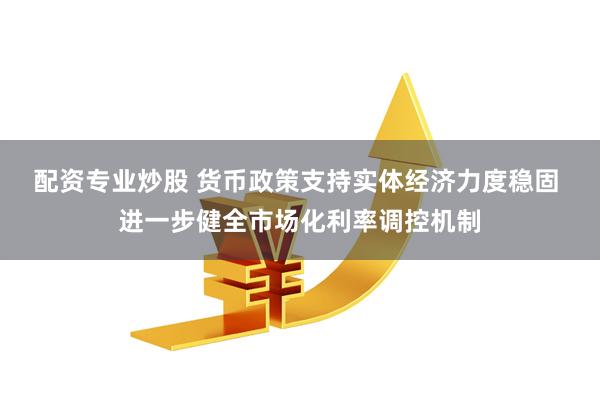 配资专业炒股 货币政策支持实体经济力度稳固 进一步健全市场化利率调控机制